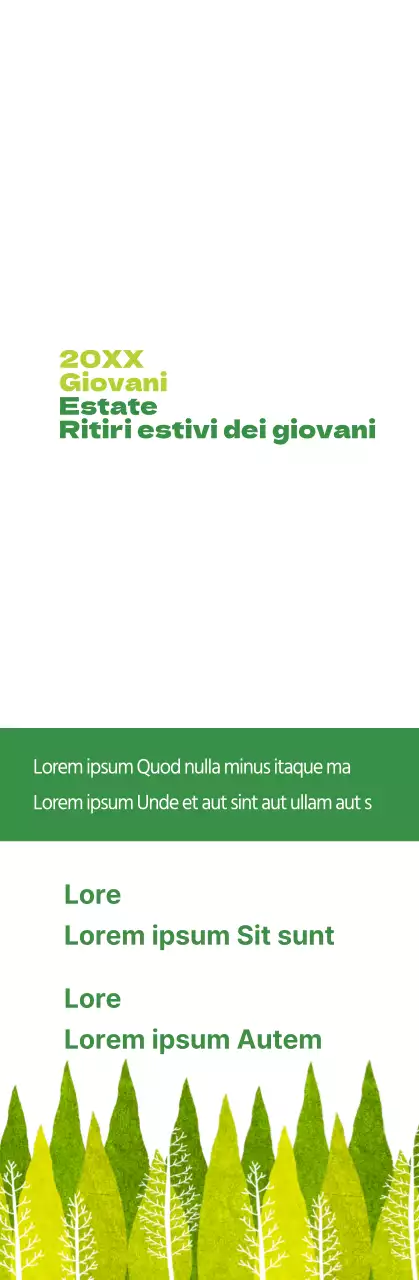 20XX
Giovani
Estate
Ritiri estivi dei giovani

Lorem ipsum Quod nulla minus itaque ma
Lorem ipsum Unde et aut sint aut ullam aut s

Lore
Lorem ipsum Sit sunt

Lore
Lorem ipsum Autem